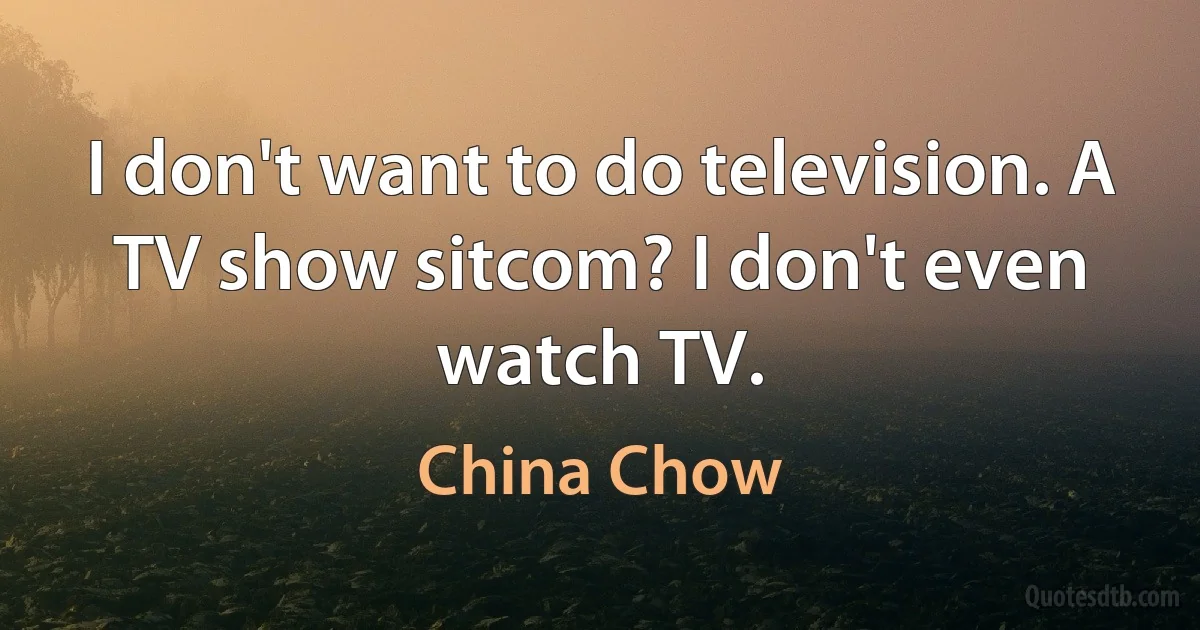 I don't want to do television. A TV show sitcom? I don't even watch TV.

China Chow

Quotesdtb.com